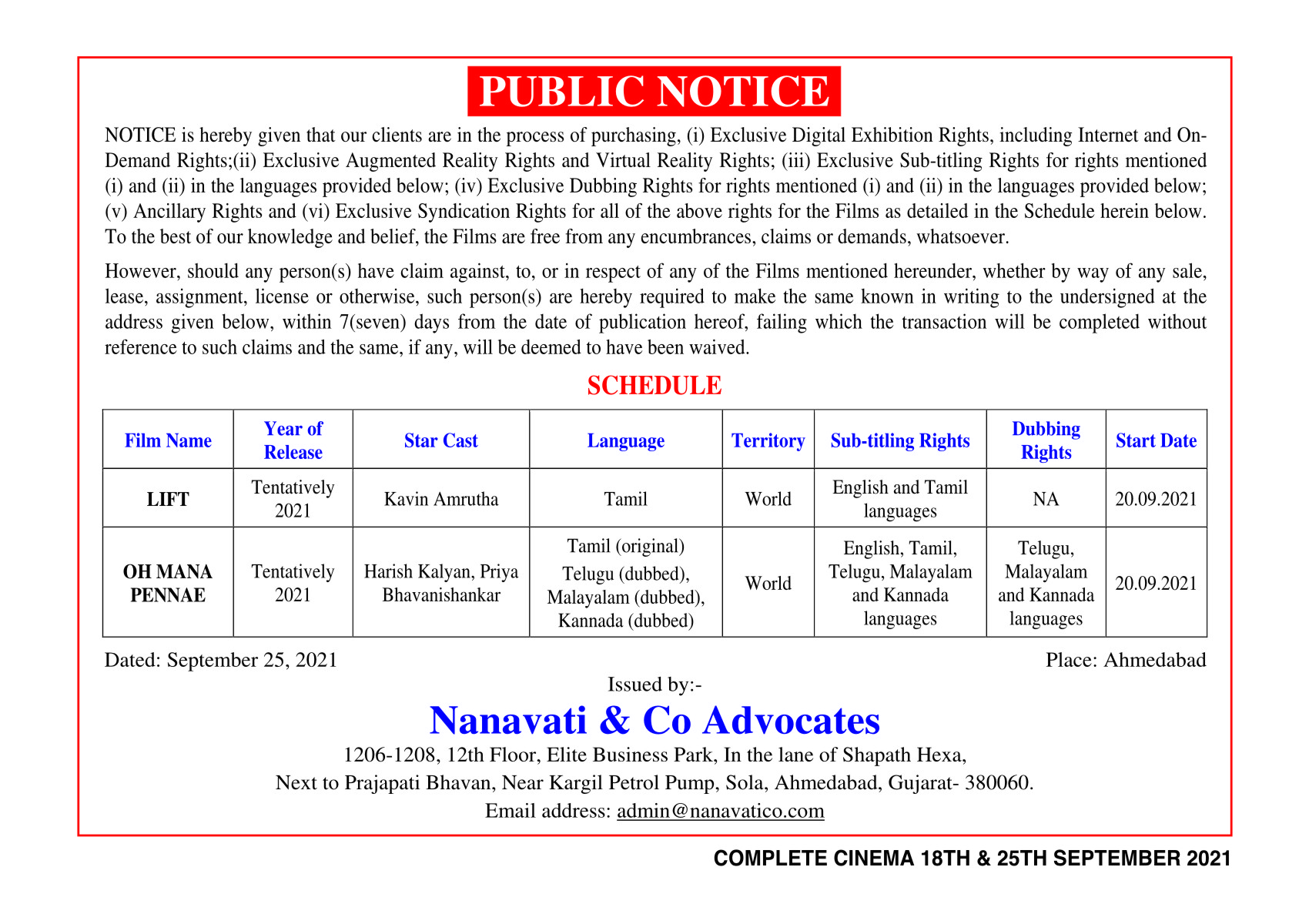 PUBLIC NOTICE

NOTICE is hereby given that our clients are in the process of purchasing, (i) Exclusive Digital Exhibition Rights, including Internet and On-Demand Rights;(ii) Exclusive Augmented Reality Rights and Virtual Reality Rights; (iii) Exclusive Sub-titling Rights for rights mentioned (i) and (ii) in the languages provided below; (iv) Exclusive Dubbing Rights for rights mentioned (i) and (ii) in the languages provided below; (v) Ancillary Rights and (vi) Exclusive Syndication Rights for all of the above rights for the Films as detailed in the Schedule herein below. To the best of our knowledge and belief, the Films are free from any encumbrances, claims or demands, whatsoever.

However, should any person(s) have claim against, to, or in respect of any of the Films mentioned hereunder, whether by way of any sale, lease, assignment, license or otherwise, such person(s) are hereby required to make the same known in writing to the undersigned at the address given below, within 7(seven) days from the date of publication hereof, failing which the transaction will be completed without reference to such claims and the same, if any, will be deemed to have been waived.

SCHEDULE

| Film Name | Year of Release | Star Cast | Language | Territory | Sub-titling Rights | Dubbing Rights | Start Date |
|---|---|---|---|---|---|---|---|
| LIFT | Tentatively 2021 | Kavin Amrutha | Tamil | World | English and Tamil languages | NA | 20.09.2021 |
| OH MANA PENNAE | Tentatively 2021 | Harish Kalyan, Priya Bhavanishankar | Tamil (original) Telugu (dubbed), Malayalam (dubbed), Kannada (dubbed) | World | English, Tamil, Telugu, Malayalam and Kannada languages | Telugu, Malayalam and Kannada languages | 20.09.2021 |

Dated: September 25, 2021

Place: Ahmedabad

Issued by:-

Nanavati & Co Advocates

1206-1208, 12th Floor, Elite Business Park, In the lane of Shapath Hexa,
Next to Prajapati Bhavan, Near Kargil Petrol Pump, Sola, Ahmedabad, Gujarat- 380060.
Email address: admin@nanavatico.com

COMPLETE CINEMA 18TH & 25TH SEPTEMBER 2021